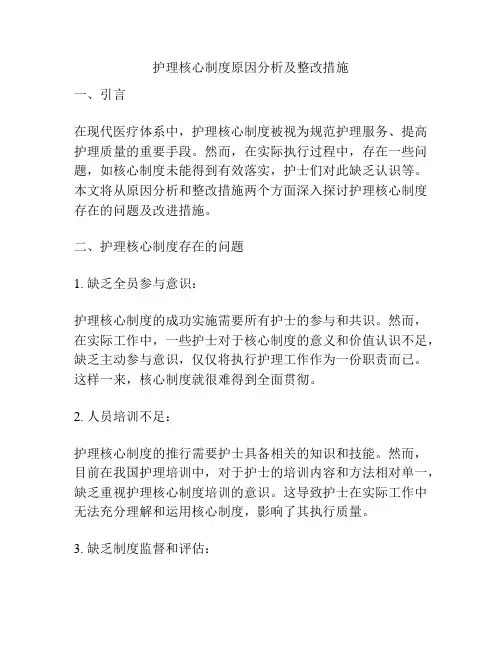 护理核心制度原因分析及整改措施

一、引言

在现代医疗体系中，护理核心制度被视为规范护理服务、提高护理质量的重要手段。然而，在实际执行过程中，存在一些问题，如核心制度未能得到有效落实，护士们对此缺乏认识等。本文将从原因分析和整改措施两个方面深入探讨护理核心制度存在的问题及改进措施。

二、护理核心制度存在的问题

1. 缺乏全员参与意识：

护理核心制度的成功实施需要所有护士的参与和共识。然而，在实际工作中，一些护士对于核心制度的意义和价值认识不足，缺乏主动参与意识，仅仅将执行护理工作作为一份职责而已。这样一来，核心制度就很难得到全面贯彻。

2. 人员培训不足：

护理核心制度的推行需要护士具备相关的知识和技能。然而，目前在我国护理培训中，对于护士的培训内容和方法相对单一，缺乏重视护理核心制度培训的意识。这导致护士在实际工作中无法充分理解和运用核心制度，影响了其执行质量。

3. 缺乏制度监督和评估：